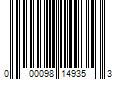 0 00098 14935 3